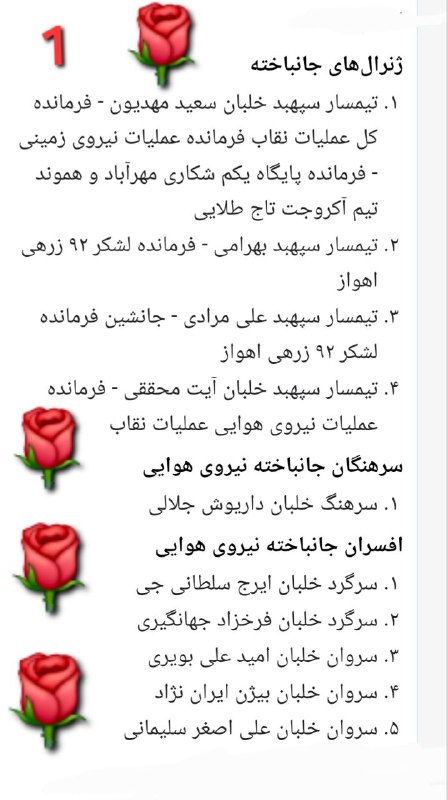 1

ژنرال‌های جانباخته

۱. تیمسار سپهبد خلبان سعید مهدیون - فرمانده کل عملیات نقاب فرمانده عملیات نیروی زمینی - فرمانده پایگاه یکم شکاری مهرآباد و هموند تیم آکروجت تاج طلایی

۲. تیمسار سپهبد بهرامی - فرمانده لشکر ۹۲ زرهی اهواز

۳. تیمسار سپهبد علی مرادی - جانشین فرمانده لشکر ۹۲ زرهی اهواز

۴. تیمسار سپهبد خلبان آیت محققی - فرمانده عملیات نیروی هوایی عملیات نقاب

سرهنگان جانباخته نیروی هوایی

۱. سرهنگ خلبان داریوش جلالی

افسران جانباخته نیروی هوایی

۱. سرگرد خلبان ایرج سلطانی جی

۲. سرگرد خلبان فرخزاد جهانگیری

۳. سروان خلبان امید علی بویری

۴. سروان خلبان بیژن ایران نژاد

۵. سروان خلبان علی اصغر سلیمانی